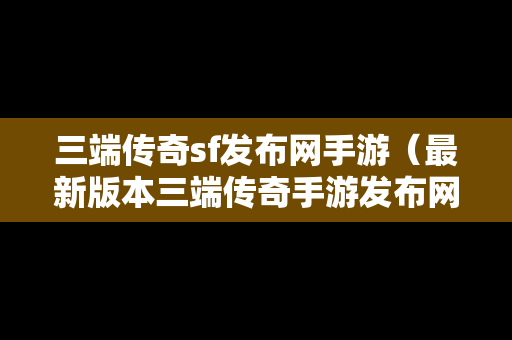 三端传奇sf发布网手游（最新版本三端传奇手游发布网